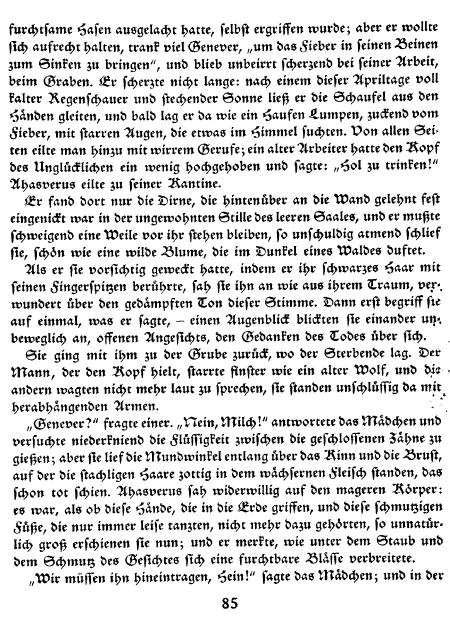 furchtsame Hasen ausgelacht hatte, selbst ergriffen wurde; aber er wollte sich aufrecht halten, trank viel Genever, „um das Fieber in seinen Beinen zum Sinken zu bringen", und blieb unbeirrt scherzend bei seiner Arbeit, beim Graben. Er scherzte nicht lange: nach einem dieser Apriltage voll kalter Regenschauer und stechender Sonne ließ er die Schaufel aus den Händen gleiten, und bald lag er da wie ein Haufen Lumpen, zuckend vom Fieber, mit starren Augen, die etwas im Himmel suchten. Von allen Seiten eilte man hinzu mit wirrem Gerufe; ein alter Arbeiter hatte den Kopf des Unglücklichen ein wenig hochgehoben und sagte: „Hol zu trinken!" Ahasverus eilte zu seiner Kantine.

Er fand dort nur die Dirne, die hintenüber an die Wand gelehnt fest eingenickt war in der ungewohnten Stille des leeren Saales, und er mußte schweigend eine Weile vor ihr stehen bleiben, so unschuldig atmend schlief sie, schön wie eine wilde Blume, die im Dunkel eines Waldes duftet.

Als er sie vorsichtig geweckt hatte, indem er ihr schwarzes Haar mit seinen Fingerspitzen berührte, sah sie ihn an wie aus ihrem Traum, verwundert über den gedämpften Ton dieser Stimme. Dann erst begriff sie auf einmal, was er sagte, – einen Augenblick blickten sie einander unbeweglich an, offenen Angesichts, den Gedanken des Todes über sich.

Sie ging mit ihm zu der Grube zurück, wo der Sterbende lag. Der Mann, der den Kopf hielt, starrte finster wie ein alter Wolf, und die andern wagten nicht mehr laut zu sprechen, sie standen unschlüssig da mit herabhängenden Armen.

„Genever?" fragte einer. „Nein, Milch!" antwortete das Mädchen und versuchte niederkniend die Flüssigkeit zwischen die geschlossenen Zähne zu gießen; aber sie lief die Mundwinkel entlang über das Kinn und die Brust, auf der die stachligen Haare zottig in dem wächsernen Fleisch standen, das schon tot schien. Ahasverus sah widerwillig auf den mageren Körper: es war, als ob diese Hände, die in die Erde griffen, und diese schmutzigen Füße, die nur immer leise tanzten, nicht mehr dazu gehörten, so unnatürlich groß erschienen sie nun; und er merkte, wie unter dem Staub und dem Schmutz des Gesichtes sich eine furchtbare Blässe verbreitete.

„Wir müssen ihn hineintragen, Hein!" sagte das Mädchen; und in der

85